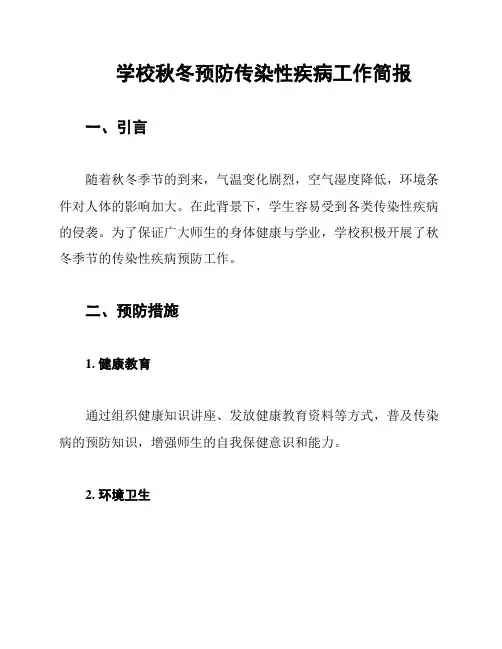 学校秋冬预防传染性疾病工作简报

一、引言

随着秋冬季节的到来，气温变化剧烈，空气湿度降低，环境条件对人体的影响加大。在此背景下，学生容易受到各类传染性疾病的侵袭。为了保证广大师生的身体健康与学业，学校积极开展了秋冬季节的传染性疾病预防工作。

二、预防措施

1. 健康教育

通过组织健康知识讲座、发放健康教育资料等方式，普及传染病的预防知识，增强师生的自我保健意识和能力。

2. 环境卫生